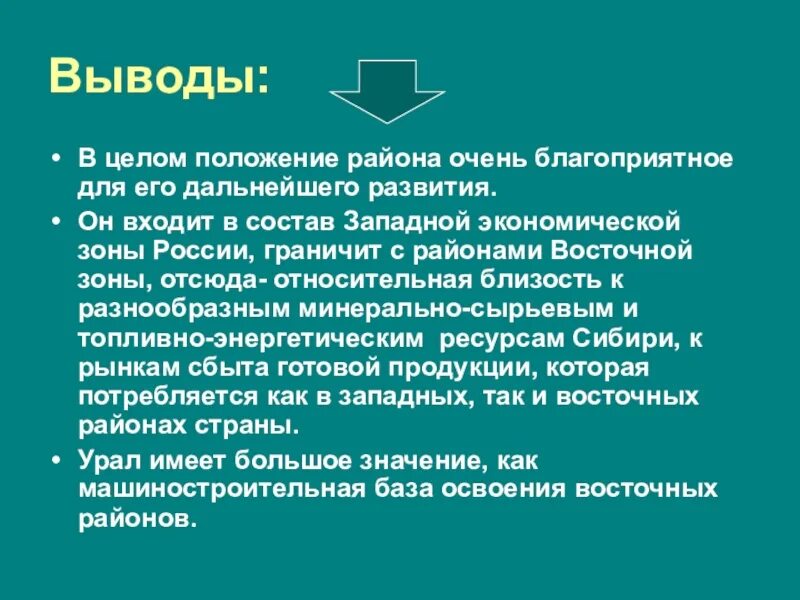 Выводы:

• В целом положение района очень благоприятное для его дальнейшего развития.
• Он входит в состав Западной экономической зоны России, граничит с районами Восточной зоны, отсюда- относительная близость к разнообразным минерально-сырьевым и топливно-энергетическим  ресурсам Сибири, к рынкам сбыта готовой продукции, которая потребляется как в западных, так и восточных районах страны.
• Урал имеет большое значение, как машиностроительная база освоения восточных районов.